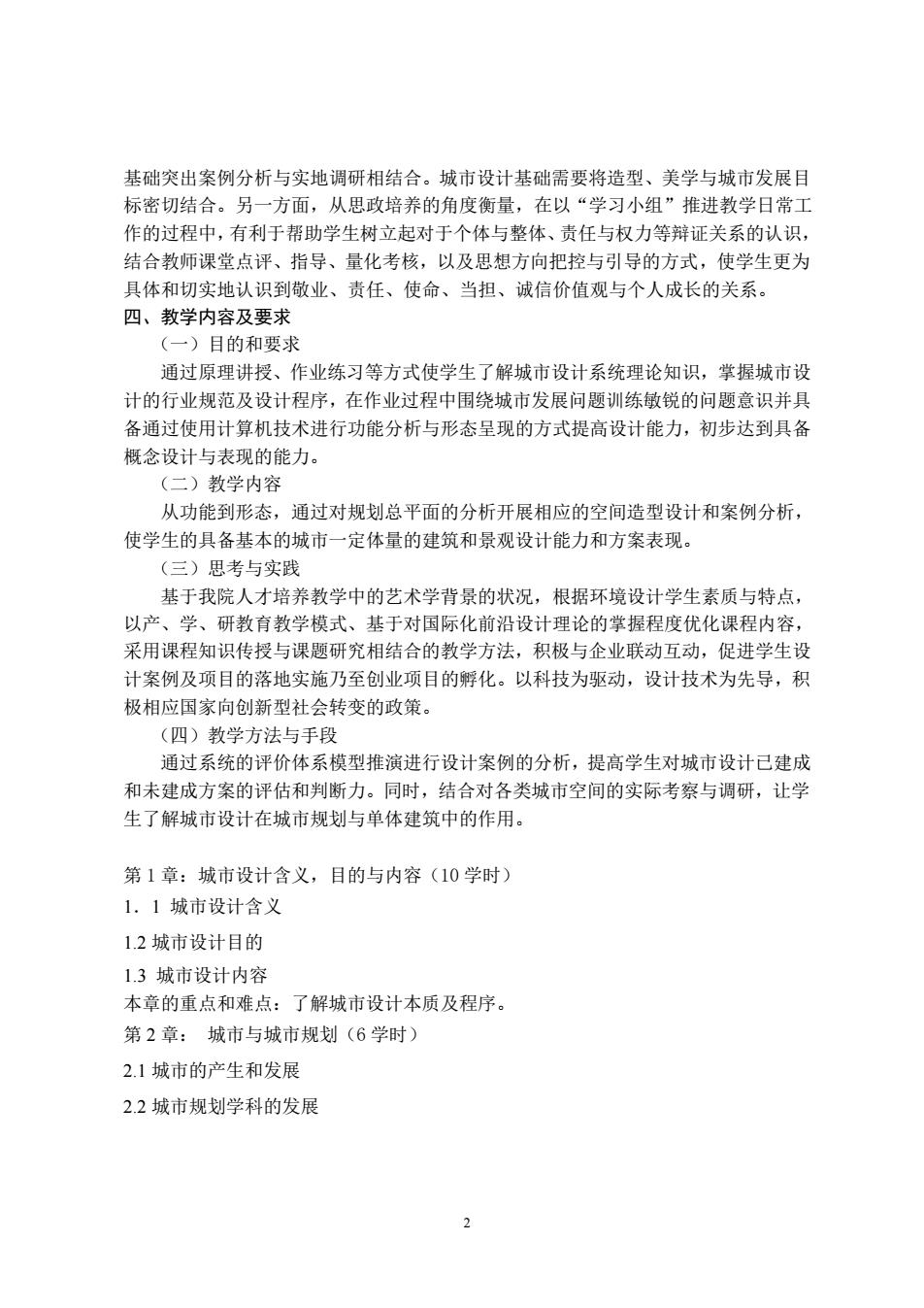 基础突出案例分析与实地调研相结合。城市设计基础需要将造型、美学与城市发展目标密切结合。另一方面，从思政培养的角度衡量，在以“学习小组”推进教学日常工作的过程中，有利于帮助学生树立起对于个体与整体、责任与权力等辩证关系的认识，结合教师课堂点评、指导、量化考核，以及思想方向把控与引导的方式，使学生更为具体和切实地认识到敬业、责任、使命、当担、诚信价值观与个人成长的关系。
四、教学内容及要求
（一）目的和要求
通过原理讲授、作业练习等方式使学生了解城市设计系统理论知识，掌握城市设计的行业规范及设计程序，在作业过程中围绕城市发展问题训练敏锐的问题意识并具备通过使用计算机技术进行功能分析与形态呈现的方式提高设计能力，初步达到具备概念设计与表现的能力。
（二）教学内容
从功能到形态，通过对规划总平面的分析开展相应的空间造型设计和案例分析，使学生的具备基本的城市一定体量的建筑和景观设计能力和方案表现。
（三）思考与实践
基于我院人才培养教学中的艺术学背景的状况，根据环境设计学生素质与特点，以产、学、研教育教学模式、基于对国际化前沿设计理论的掌握程度优化课程内容，采用课程知识传授与课题研究相结合的教学方法，积极与企业联动互动，促进学生设计案例及项目的落地实施乃至创业项目的孵化。以科技为驱动，设计技术为先导，积极相应国家向创新型社会转变的政策。
（四）教学方法与手段
通过系统的评价体系模型推演进行设计案例的分析，提高学生对城市设计已建成和未建成方案的评估和判断力。同时，结合对各类城市空间的实际考察与调研，让学生了解城市设计在城市规划与单体建筑中的作用。

第 1 章：城市设计含义，目的与内容（10 学时）
1．1 城市设计含义
1.2 城市设计目的
1.3 城市设计内容
本章的重点和难点：了解城市设计本质及程序。
第 2 章： 城市与城市规划（6 学时）
2.1 城市的产生和发展
2.2 城市规划学科的发展

2